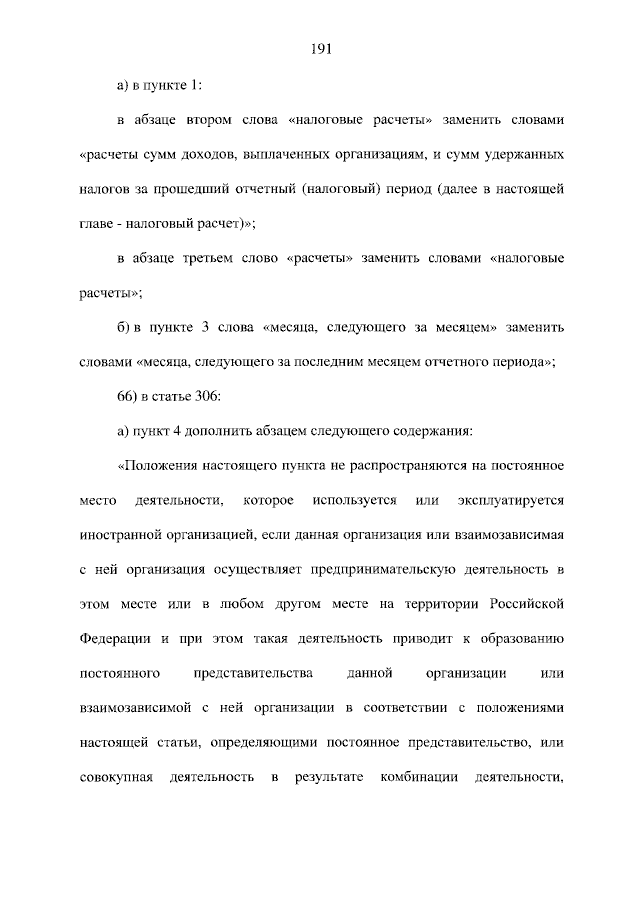 191

а) в пункте 1:

в абзаце втором слова «налоговые расчеты» заменить словами «расчеты сумм доходов, выплаченных организациям, и сумм удержанных налогов за прошедший отчетный (налоговый) период (далее в настоящей главе - налоговый расчет)»;

в абзаце третьем слово «расчеты» заменить словами «налоговые расчеты»;

б) в пункте 3 слова «месяца, следующего за месяцем» заменить словами «месяца, следующего за последним месяцем отчетного периода»;

66) в статье 306:

а) пункт 4 дополнить абзацем следующего содержания:

«Положения настоящего пункта не распространяются на постоянное место деятельности, которое используется или эксплуатируется иностранной организацией, если данная организация или взаимозависимая с ней организация осуществляет предпринимательскую деятельность в этом месте или в любом другом месте на территории Российской Федерации и при этом такая деятельность приводит к образованию постоянного представительства данной организации или взаимозависимой с ней организации в соответствии с положениями настоящей статьи, определяющими постоянное представительство, или совокупная деятельность в результате комбинации деятельности,